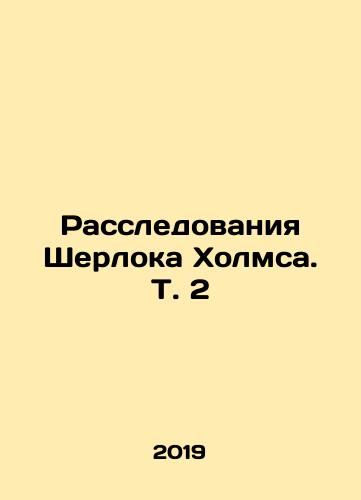 Расследования Шерлока Холмса. Т. 2

2019